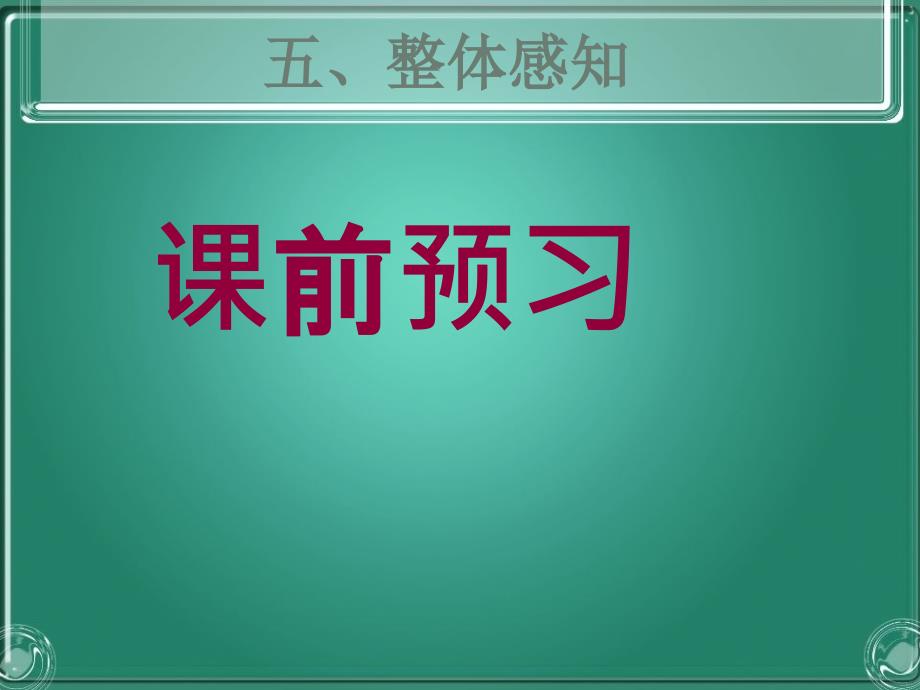 五、整体感知

课前预习